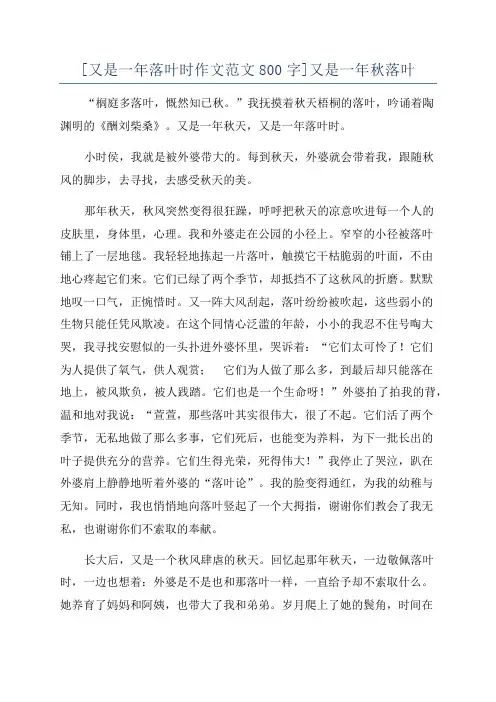 [又是一年落叶时作文范文800字]又是一年秋落叶

“桐庭多落叶，慨然知已秋。”我抚摸着秋天梧桐的落叶，吟诵着陶渊明的《酬刘柴桑》。又是一年秋天，又是一年落叶时。

小时侯，我就是被外婆带大的。每到秋天，外婆就会带着我，跟随秋风的脚步，去寻找，去感受秋天的美。

那年秋天，秋风突然变得很狂躁，呼呼把秋天的凉意吹进每一个人的皮肤里，身体里，心理。我和外婆走在公园的小径上。窄窄的小径被落叶铺上了一层地毯。我轻轻地拣起一片落叶，触摸它干枯脆弱的叶面，不由地心疼起它们来。它们已绿了两个季节，却抵挡不了这秋风的折磨。默默地叹一口气，正惋惜时。又一阵大风刮起，落叶纷纷被吹起，这些弱小的生物只能任凭风欺凌。在这个同情心泛滥的年龄，小小的我忍不住号啕大哭，我寻找安慰似的一头扑进外婆怀里，哭诉着：“它们太可怜了！它们为人提供了氧气，供人观赏；　它们为人做了那么多，到最后却只能落在地上，被风欺负，被人践踏。它们也是一个生命呀！”外婆拍了拍我的背，温和地对我说：“萱萱，那些落叶其实很伟大，很了不起。它们活了两个季节，无私地做了那么多事，它们死后，也能变为养料，为下一批长出的叶子提供充分的营养。它们生得光荣，死得伟大！”我停止了哭泣，趴在外婆肩上静静地听着外婆的“落叶论”。我的脸变得通红，为我的幼稚与无知。同时，我也悄悄地向落叶竖起了一个大拇指，谢谢你们教会了我无私，也谢谢你们不索取的奉献。

长大后，又是一个秋风肆虐的秋天。回忆起那年秋天，一边敬佩落叶时，一边也想着：外婆是不是也和那落叶一样，一直给予却不索取什么。她养育了妈妈和阿姨，也带大了我和弟弟。岁月爬上了她的鬓角，时间在